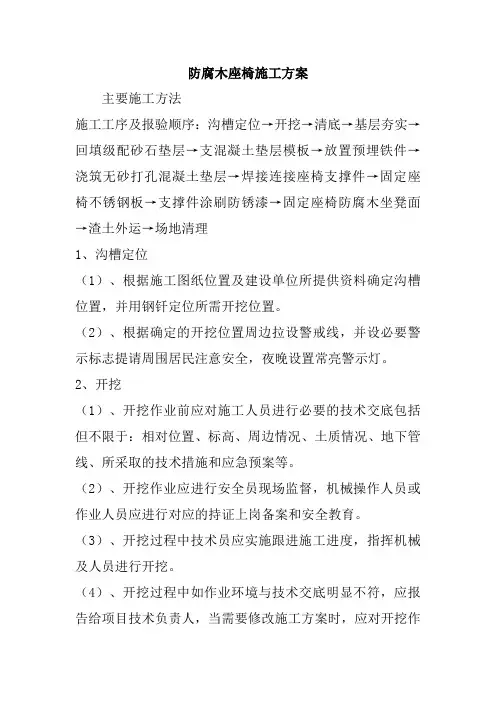 防腐木座椅施工方案

主要施工方法

施工工序及报验顺序：沟槽定位→开挖→清底→基层夯实→回填级配砂石垫层→支混凝土垫层模板→放置预埋铁件→浇筑无砂打孔混凝土垫层→焊接连接座椅支撑件→固定座椅不锈钢板→支撑件涂刷防锈漆→固定座椅防腐木坐凳面→渣土外运→场地清理

1、沟槽定位

（1）、根据施工图纸位置及建设单位所提供资料确定沟槽位置，并用钢钎定位所需开挖位置。

（2）、根据确定的开挖位置周边拉设警戒线，并设必要警示标志提请周围居民注意安全，夜晚设置常亮警示灯。

2、开挖

（1）、开挖作业前应对施工人员进行必要的技术交底包括但不限于：相对位置、标高、周边情况、土质情况、地下管线、所采取的技术措施和应急预案等。

（2）、开挖作业应进行安全员现场监督，机械操作人员或作业人员应进行对应的持证上岗备案和安全教育。

（3）、开挖过程中技术员应实施跟进施工进度，指挥机械及人员进行开挖。

（4）、开挖过程中如作业环境与技术交底明显不符，应报告给项目技术负责人，当需要修改施工方案时，应对开挖作